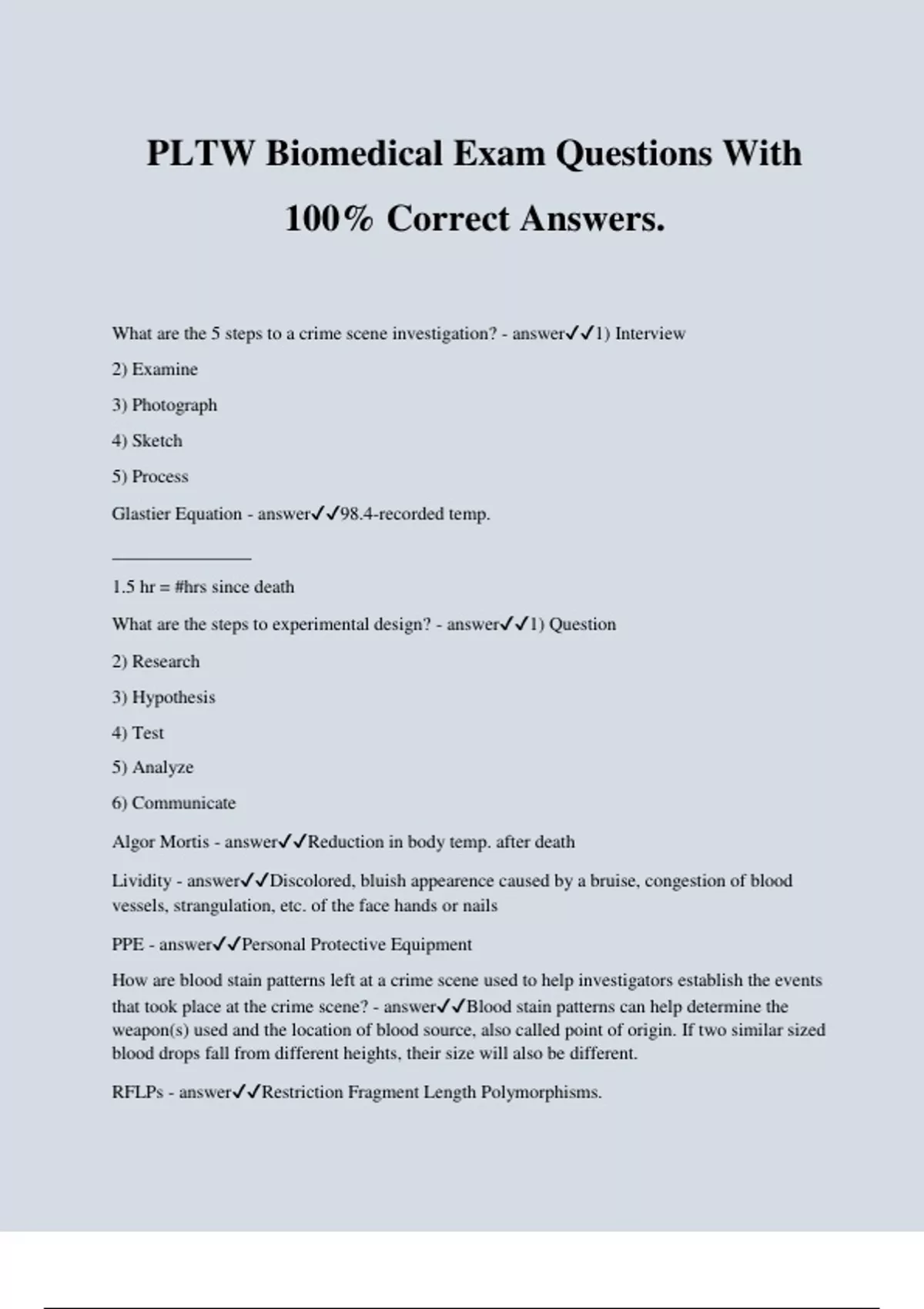 PLTW Biomedical Exam Questions With 100% Correct Answers.

What are the 5 steps to a crime scene investigation? - answer✓✓1) Interview

2) Examine

3) Photograph

4) Sketch

5) Process

Glastier Equation - answer✓✓98.4-recorded temp.

_______________

1.5 hr = #hrs since death

What are the steps to experimental design? - answer✓✓1) Question

2) Research

3) Hypothesis

4) Test

5) Analyze

6) Communicate

Algor Mortis - answer✓✓Reduction in body temp. after death

Lividity - answer✓✓Discolored, bluish appearence caused by a bruise, congestion of blood vessels, strangulation, etc. of the face hands or nails

PPE - answer✓✓Personal Protective Equipment

How are blood stain patterns left at a crime scene used to help investigators establish the events that took place at the crime scene? - answer✓✓Blood stain patterns can help determine the weapon(s) used and the location of blood source, also called point of origin. If two similar sized blood drops fall from different heights, their size will also be different.

RFLPs - answer✓✓Restriction Fragment Length Polymorphisms.